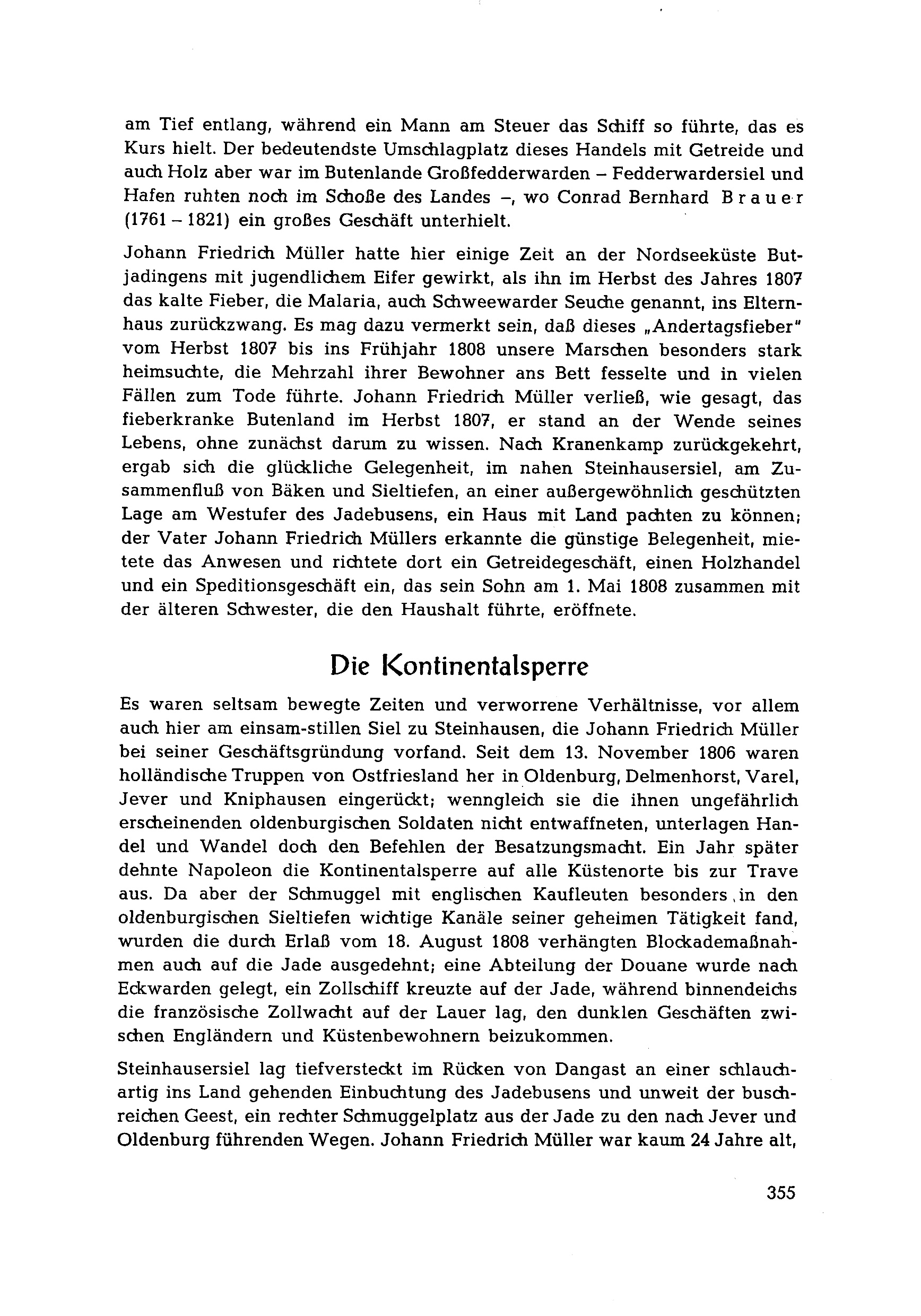 am Tief entlang, während ein Mann am Steuer das Schiff so führte, das es Kurs hielt. Der bedeutendste Umschlagplatz dieses Handels mit Getreide und auch Holz aber war im Butenlande Großfedderwarden – Fedderwardersiel und Hafen ruhten noch im Schoße des Landes –, wo Conrad Bernhard Brauer (1761 – 1821) ein großes Geschäft unterhielt.

Johann Friedrich Müller hatte hier einige Zeit an der Nordseeküste Butjadingens mit jugendlichem Eifer gewirkt, als ihn im Herbst des Jahres 1807 das kalte Fieber, die Malaria, auch Schweewarder Seuche genannt, ins Elternhaus zurückzwang. Es mag dazu vermerkt sein, daß dieses „Andertagsfieber" vom Herbst 1807 bis ins Frühjahr 1808 unsere Marschen besonders stark heimsuchte, die Mehrzahl ihrer Bewohner ans Bett fesselte und in vielen Fällen zum Tode führte. Johann Friedrich Müller verließ, wie gesagt, das fieberkranke Butenland im Herbst 1807, er stand an der Wende seines Lebens, ohne zunächst darum zu wissen. Nach Kranenkamp zurückgekehrt, ergab sich die glückliche Gelegenheit, im nahen Steinhausersiel, am Zusammenfluß von Bäken und Sieltiefen, an einer außergewöhnlich geschützten Lage am Westufer des Jadebusens, ein Haus mit Land pachten zu können; der Vater Johann Friedrich Müllers erkannte die günstige Belegenheit, mietete das Anwesen und richtete dort ein Getreidegeschäft, einen Holzhandel und ein Speditionsgeschäft ein, das sein Sohn am 1. Mai 1808 zusammen mit der älteren Schwester, die den Haushalt führte, eröffnete.

Die Kontinentalsperre

Es waren seltsam bewegte Zeiten und verworrene Verhältnisse, vor allem auch hier am einsam-stillen Siel zu Steinhausen, die Johann Friedrich Müller bei seiner Geschäftsgründung vorfand. Seit dem 13. November 1806 waren holländische Truppen von Ostfriesland her in Oldenburg, Delmenhorst, Varel, Jever und Kniphausen eingerückt; wenngleich sie die ihnen ungefährlich erscheinenden oldenburgischen Soldaten nicht entwaffneten, unterlagen Handel und Wandel doch den Befehlen der Besatzungsmacht. Ein Jahr später dehnte Napoleon die Kontinentalsperre auf alle Küstenorte bis zur Trave aus. Da aber der Schmuggel mit englischen Kaufleuten besonders in den oldenburgischen Sieltiefen wichtige Kanäle seiner geheimen Tätigkeit fand, wurden die durch Erlaß vom 18. August 1808 verhängten Blockademaßnahmen auch auf die Jade ausgedehnt; eine Abteilung der Douane wurde nach Eckwarden gelegt, ein Zollschiff kreuzte auf der Jade, während binnendeichs die französische Zollwacht auf der Lauer lag, den dunklen Geschäften zwischen Engländern und Küstenbewohnern beizukommen.

Steinhausersiel lag tiefversteckt im Rücken von Dangast an einer schlauchartig ins Land gehenden Einbuchtung des Jadebusens und unweit der buschreichen Geest, ein rechter Schmuggelplatz aus der Jade zu den nach Jever und Oldenburg führenden Wegen. Johann Friedrich Müller war kaum 24 Jahre alt,

355